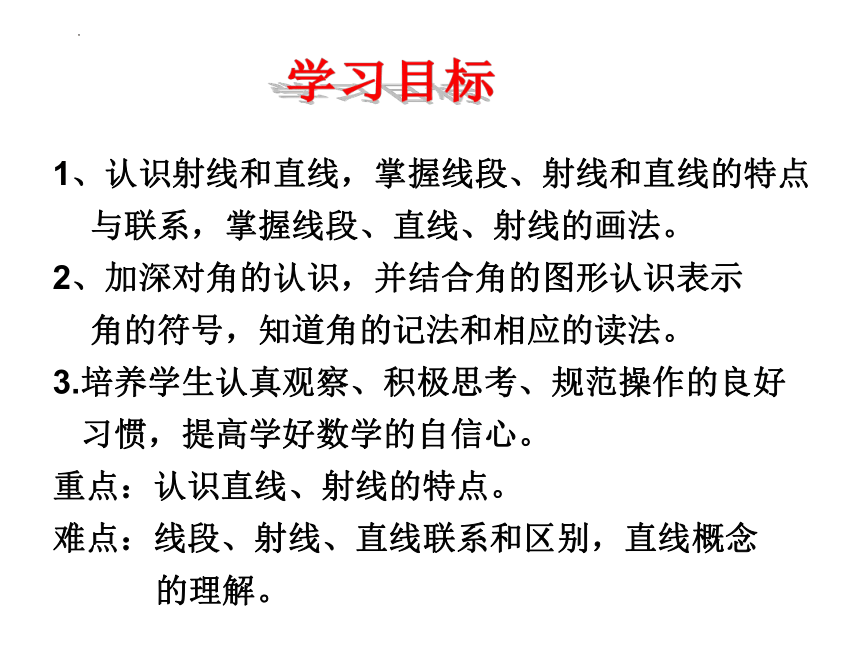 学习目标

1、认识射线和直线，掌握线段、射线和直线的特点与联系，掌握线段、直线、射线的画法。

2、加深对角的认识，并结合角的图形认识表示角的符号，知道角的记法和相应的读法。

3.培养学生认真观察、积极思考、规范操作的良好习惯，提高学好数学的自信心。

重点：认识直线、射线的特点。

难点：线段、射线、直线联系和区别，直线概念的理解。